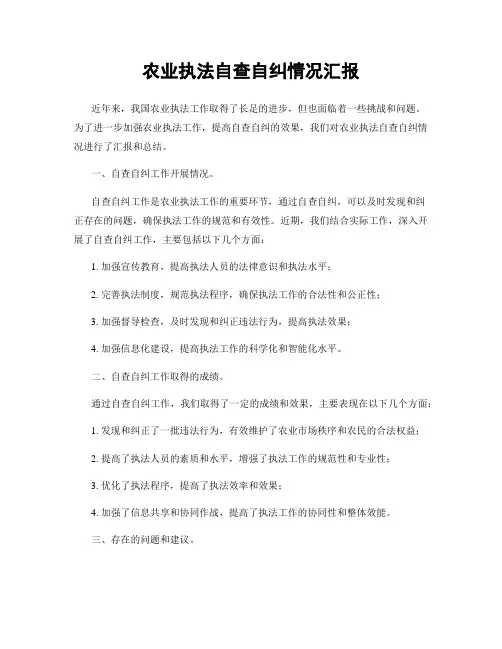 农业执法自查自纠情况汇报

近年来，我国农业执法工作取得了长足的进步，但也面临着一些挑战和问题。为了进一步加强农业执法工作，提高自查自纠的效果，我们对农业执法自查自纠情况进行了汇报和总结。

一、自查自纠工作开展情况。

自查自纠工作是农业执法工作的重要环节，通过自查自纠，可以及时发现和纠正存在的问题，确保执法工作的规范和有效性。近期，我们结合实际工作，深入开展了自查自纠工作，主要包括以下几个方面：

1. 加强宣传教育，提高执法人员的法律意识和执法水平；

2. 完善执法制度，规范执法程序，确保执法工作的合法性和公正性；

3. 加强督导检查，及时发现和纠正违法行为，提高执法效果；

4. 加强信息化建设，提高执法工作的科学化和智能化水平。

二、自查自纠工作取得的成绩。

通过自查自纠工作，我们取得了一定的成绩和效果，主要表现在以下几个方面：

1. 发现和纠正了一批违法行为，有效维护了农业市场秩序和农民的合法权益；

2. 提高了执法人员的素质和水平，增强了执法工作的规范性和专业性；

3. 优化了执法程序，提高了执法效率和效果；

4. 加强了信息共享和协同作战，提高了执法工作的协同性和整体效能。

三、存在的问题和建议。